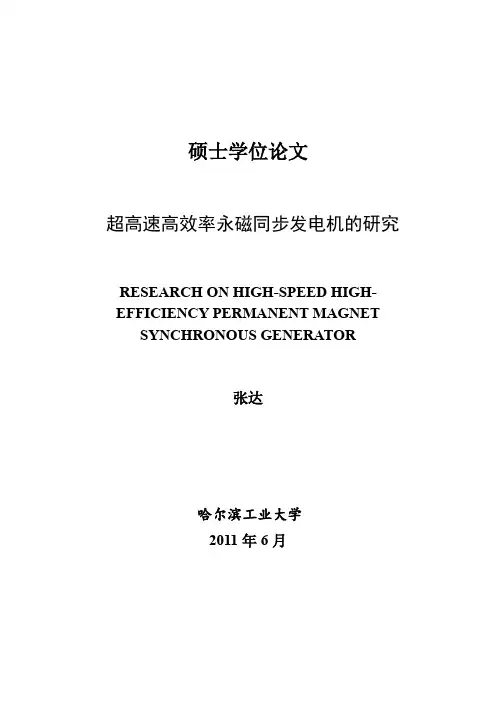 硕士学位论文

超高速高效率永磁同步发电机的研究

RESEARCH ON HIGH-SPEED HIGH-EFFICIENCY PERMANENT MAGNET SYNCHRONOUS GENERATOR

张达

哈尔滨工业大学
2011 年 6 月